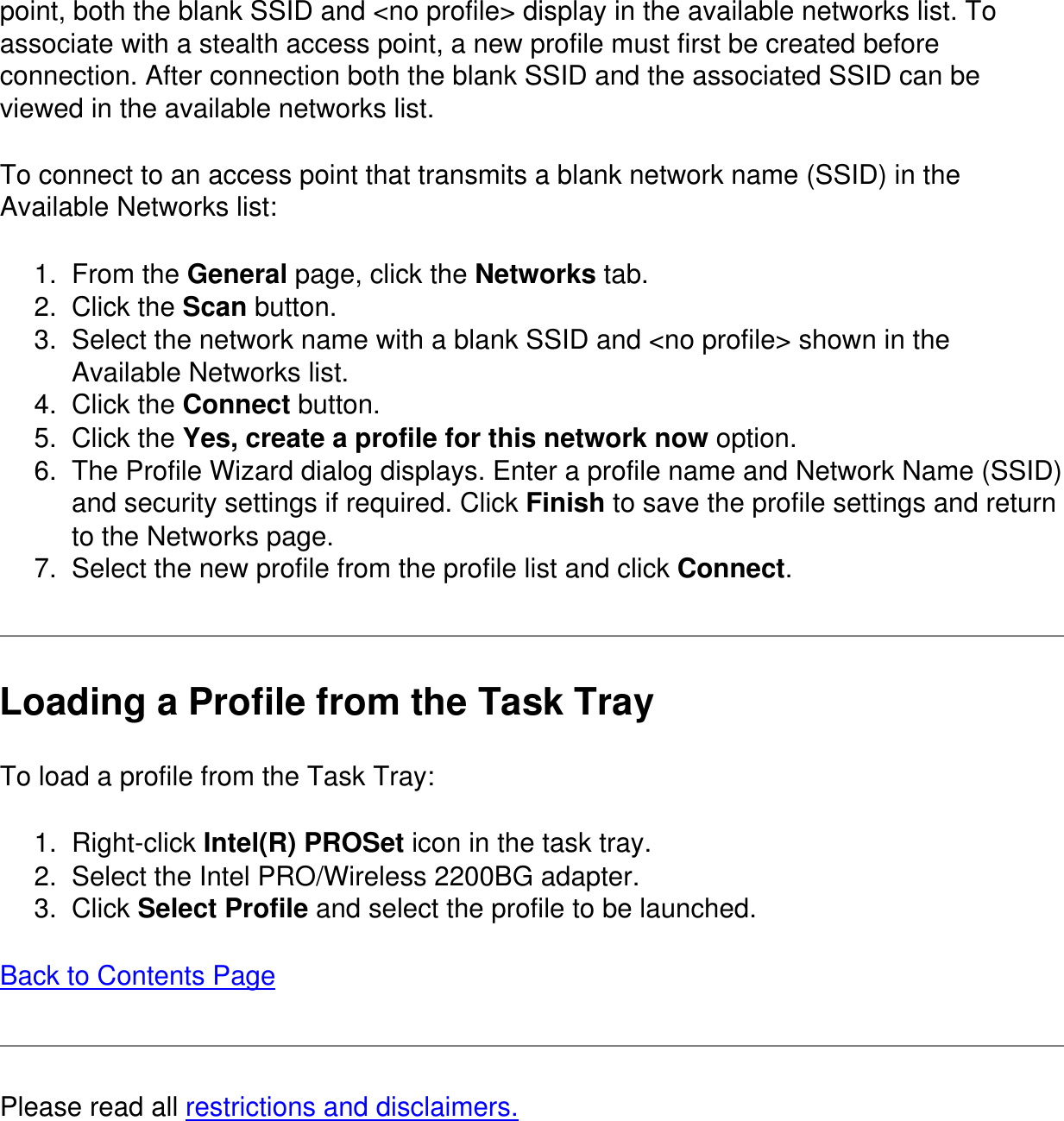 point, both the blank SSID and <no profile> display in the available networks list. To associate with a stealth access point, a new profile must first be created before connection. After connection both the blank SSID and the associated SSID can be viewed in the available networks list.

To connect to an access point that transmits a blank network name (SSID) in the Available Networks list:

1. From the General page, click the Networks tab.
2. Click the Scan button.
3. Select the network name with a blank SSID and <no profile> shown in the Available Networks list.
4. Click the Connect button.
5. Click the Yes, create a profile for this network now option.
6. The Profile Wizard dialog displays. Enter a profile name and Network Name (SSID) and security settings if required. Click Finish to save the profile settings and return to the Networks page.
7. Select the new profile from the profile list and click Connect.

Loading a Profile from the Task Tray

To load a profile from the Task Tray:

1. Right-click Intel(R) PROSet icon in the task tray.
2. Select the Intel PRO/Wireless 2200BG adapter.
3. Click Select Profile and select the profile to be launched.

Back to Contents Page

Please read all restrictions and disclaimers.